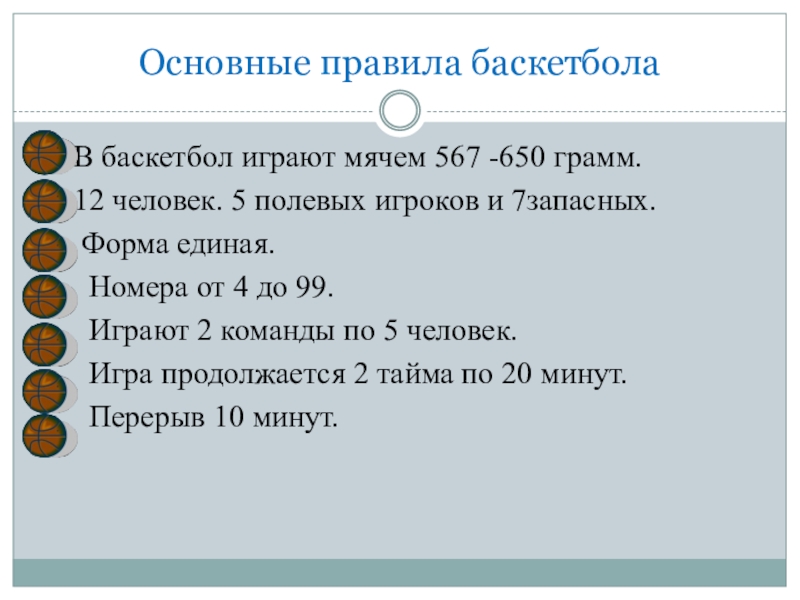 Основные правила баскетбола

В баскетбол играют мячем 567 -650 грамм.

12 человек. 5 полевых игроков и 7запасных.

Форма единая.

Номера от 4 до 99.

Играют 2 команды по 5 человек.

Игра продолжается 2 тайма по 20 минут.

Перерыв 10 минут.